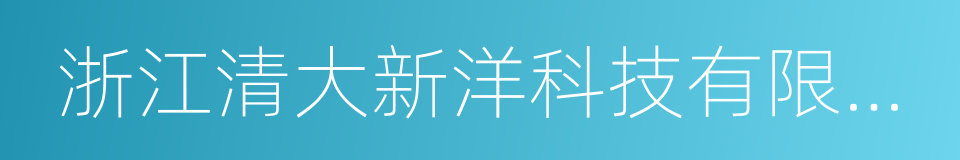 浙江清大新洋科技有限...